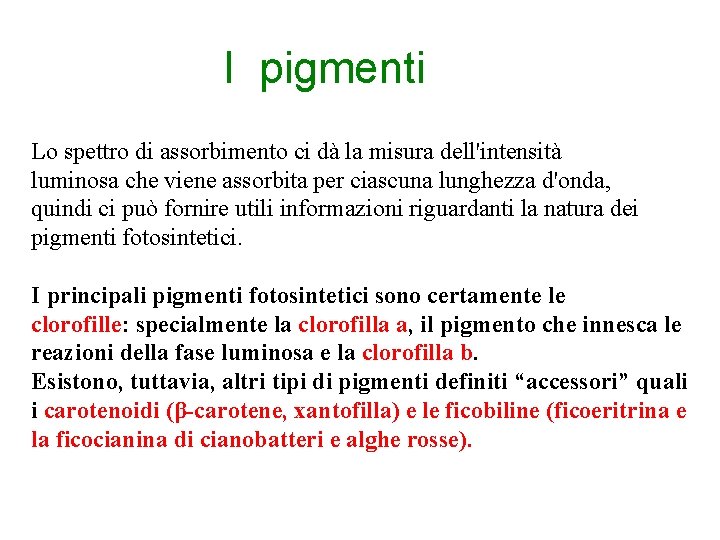 I pigmenti

Lo spettro di assorbimento ci dà la misura dell'intensità luminosa che viene assorbita per ciascuna lunghezza d'onda, quindi ci può fornire utili informazioni riguardanti la natura dei pigmenti fotosintetici.

I principali pigmenti fotosintetici sono certamente le clorofille: specialmente la clorofilla a, il pigmento che innesca le reazioni della fase luminosa e la clorofilla b.
Esistono, tuttavia, altri tipi di pigmenti definiti “accessori” quali i carotenoidi (β-carotene, xantofilla) e le ficobiline (ficoeritrina e la ficocianina di cianobatteri e alghe rosse).